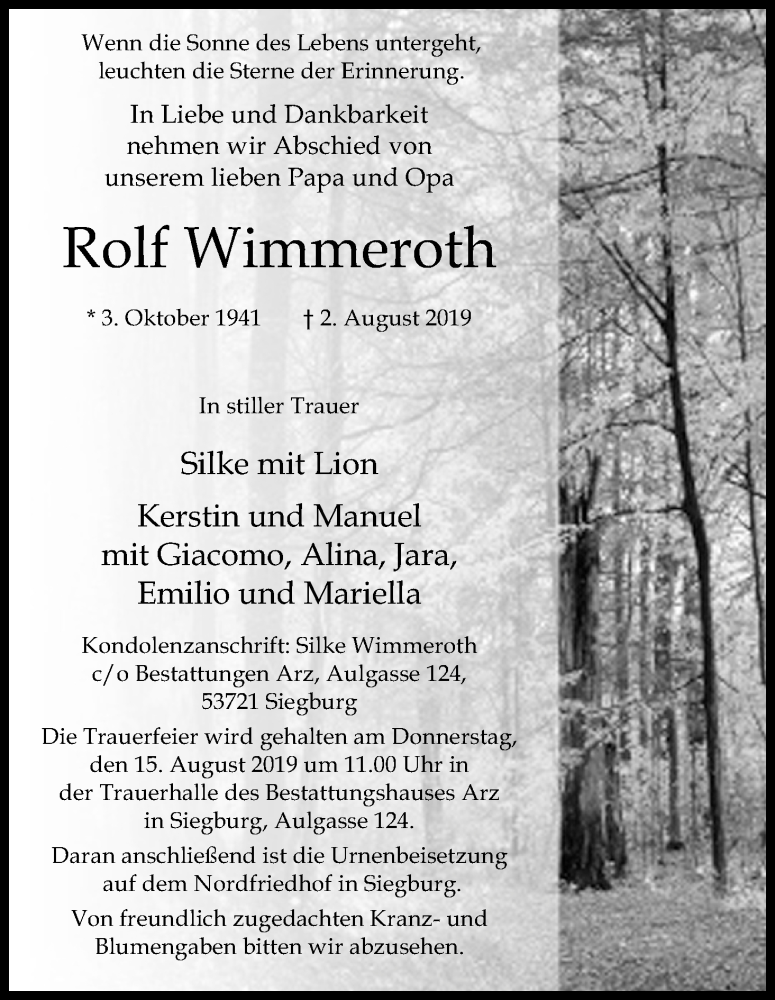 Wenn die Sonne des Lebens untergeht, leuchten die Sterne der Erinnerung.

In Liebe und Dankbarkeit nehmen wir Abschied von unserem lieben Papa und Opa

Rolf Wimmeroth

* 3. Oktober 1941 † 2. August 2019

In stiller Trauer

Silke mit Lion

Kerstin und Manuel mit Giacomo, Alina, Jara, Emilio und Mariella

Kondolenzanschrift: Silke Wimmeroth c/o Bestattungen Arz, Aulgasse 124, 53721 Siegburg

Die Trauerfeier wird gehalten am Donnerstag, den 15. August 2019 um 11.00 Uhr in der Trauerhalle des Bestattungshauses Arz in Siegburg, Aulgasse 124.

Daran anschließend ist die Urnenbeisetzung auf dem Nordfriedhof in Siegburg.

Von freundlich zugedachten Kranz- und Blumengaben bitten wir abzusehen.